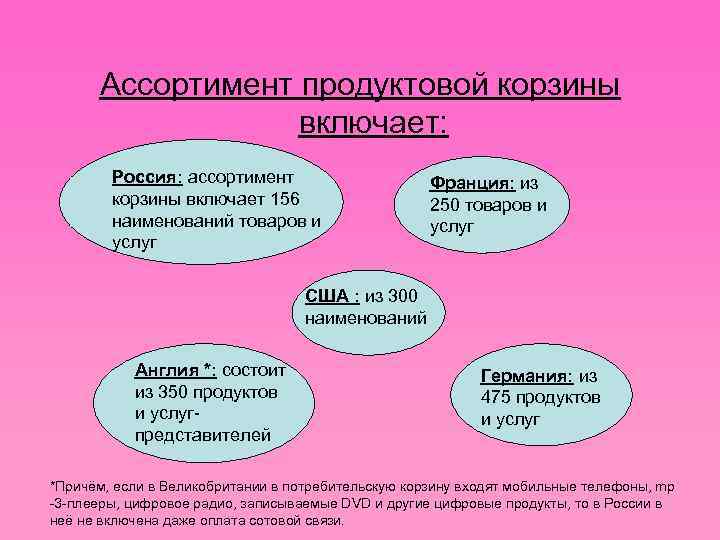 Ассортимент продуктовой корзины включает:

Россия: ассортимент корзины включает 156 наименований товаров и услуг

Франция: из 250 товаров и услуг

США : из 300 наименований

Англия *: состоит из 350 продуктов и услуг-представителей

Германия: из 475 продуктов и услуг

*Причём, если в Великобритании в потребительскую корзину входят мобильные телефоны, mp -3-плееры, цифровое радио, записываемые DVD и другие цифровые продукты, то в России в неё не включена даже оплата сотовой связи.